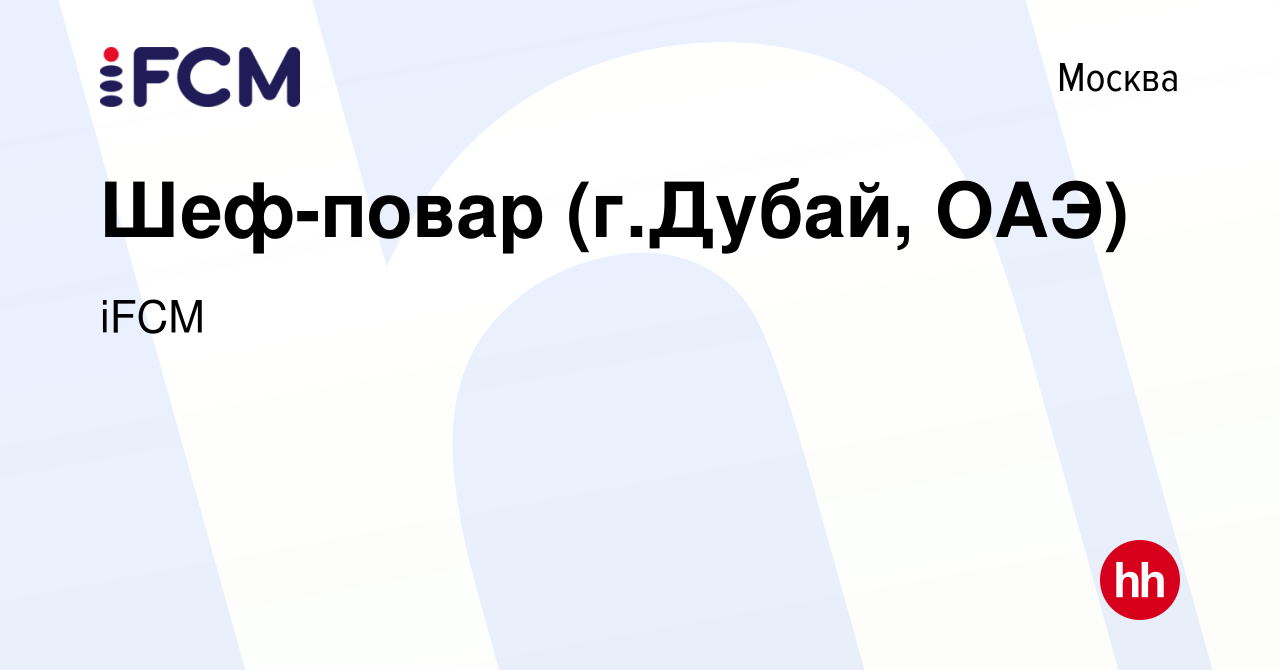 iFCM

Москва

Шеф-повар (г.Дубай, ОАЭ)

iFCM

hh